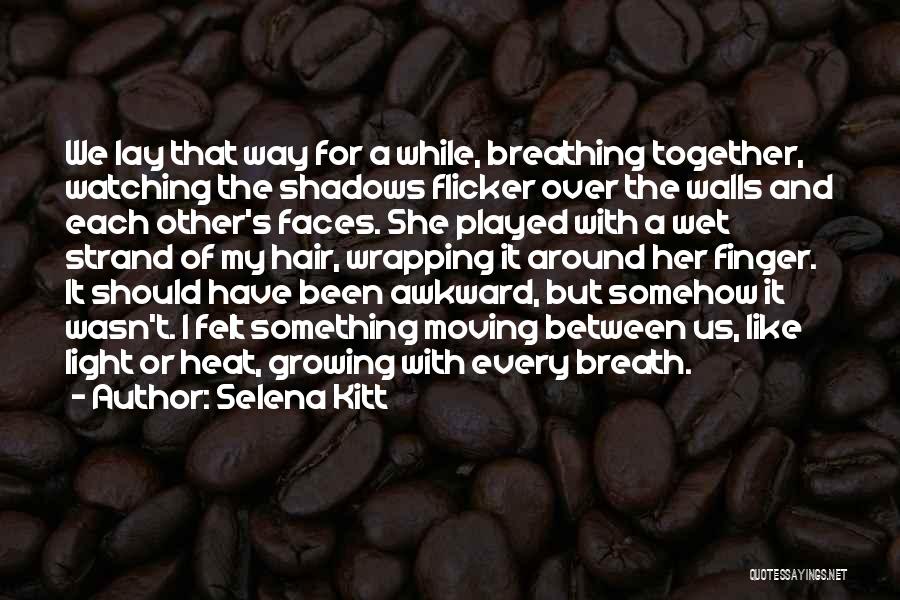 We lay that way for a while, breathing together, watching the shadows flicker over the walls and each other's faces. She played with a wet strand of my hair, wrapping it around her finger. It should have been awkward, but somehow it wasn't. I felt something moving between us, like light or heat, growing with every breath.

- Author: Selena Kitt

QUOTESSAYINGS.NET